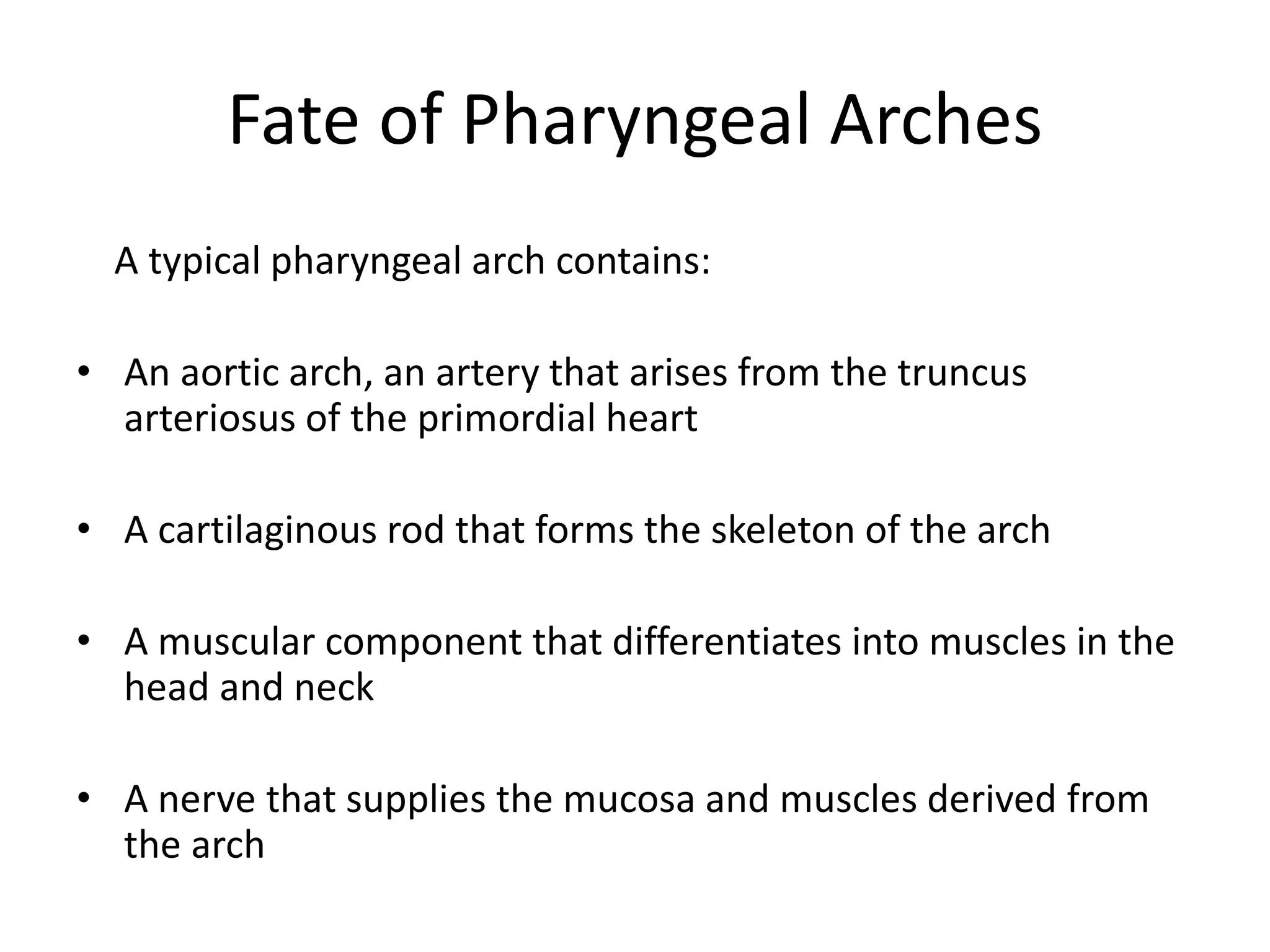 Fate of Pharyngeal Arches

A typical pharyngeal arch contains:

• An aortic arch, an artery that arises from the truncus arteriosus of the primordial heart

• A cartilaginous rod that forms the skeleton of the arch

• A muscular component that differentiates into muscles in the head and neck

• A nerve that supplies the mucosa and muscles derived from the arch